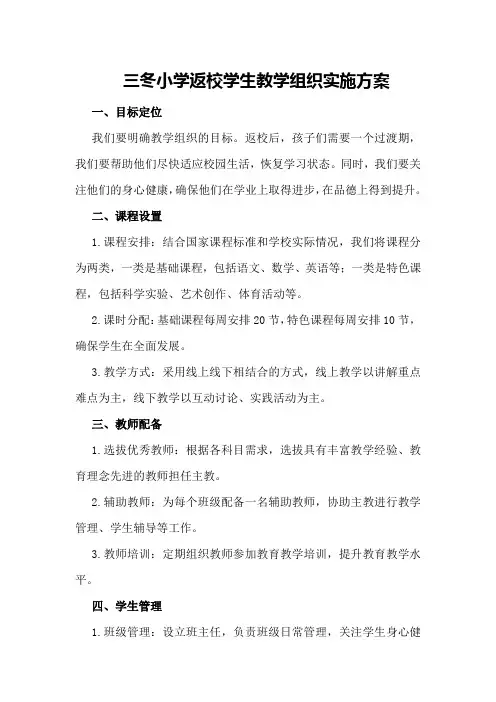 三冬小学返校学生教学组织实施方案

一、目标定位

我们要明确教学组织的目标。返校后，孩子们需要一个过渡期，我们要帮助他们尽快适应校园生活，恢复学习状态。同时，我们要关注他们的身心健康，确保他们在学业上取得进步，在品德上得到提升。

二、课程设置

1.课程安排：结合国家课程标准和学校实际情况，我们将课程分为两类，一类是基础课程，包括语文、数学、英语等；一类是特色课程，包括科学实验、艺术创作、体育活动等。

2.课时分配：基础课程每周安排20节，特色课程每周安排10节，确保学生在全面发展。

3.教学方式：采用线上线下相结合的方式，线上教学以讲解重点难点为主，线下教学以互动讨论、实践活动为主。

三、教师配备

1.选拔优秀教师：根据各科目需求，选拔具有丰富教学经验、教育理念先进的教师担任主教。

2.辅助教师：为每个班级配备一名辅助教师，协助主教进行教学管理、学生辅导等工作。

3.教师培训：定期组织教师参加教育教学培训，提升教育教学水平。

四、学生管理

1.班级管理：设立班主任，负责班级日常管理，关注学生身心健